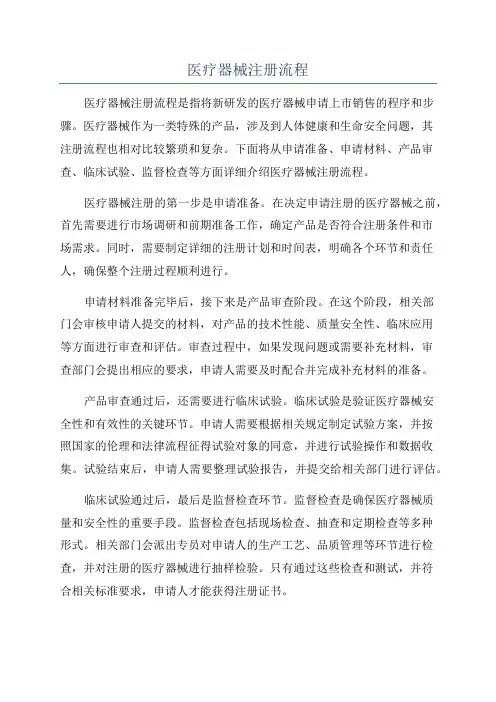 医疗器械注册流程

医疗器械注册流程是指将新研发的医疗器械申请上市销售的程序和步骤。医疗器械作为一类特殊的产品，涉及到人体健康和生命安全问题，其注册流程也相对比较繁琐和复杂。下面将从申请准备、申请材料、产品审查、临床试验、监督检查等方面详细介绍医疗器械注册流程。

医疗器械注册的第一步是申请准备。在决定申请注册的医疗器械之前，首先需要进行市场调研和前期准备工作，确定产品是否符合注册条件和市场需求。同时，需要制定详细的注册计划和时间表，明确各个环节和责任人，确保整个注册过程顺利进行。

申请材料准备完毕后，接下来是产品审查阶段。在这个阶段，相关部门会审核申请人提交的材料，对产品的技术性能、质量安全性、临床应用等方面进行审查和评估。审查过程中，如果发现问题或需要补充材料，审查部门会提出相应的要求，申请人需要及时配合并完成补充材料的准备。

产品审查通过后，还需要进行临床试验。临床试验是验证医疗器械安全性和有效性的关键环节。申请人需要根据相关规定制定试验方案，并按照国家的伦理和法律流程征得试验对象的同意，并进行试验操作和数据收集。试验结束后，申请人需要整理试验报告，并提交给相关部门进行评估。

临床试验通过后，最后是监督检查环节。监督检查是确保医疗器械质量和安全性的重要手段。监督检查包括现场检查、抽查和定期检查等多种形式。相关部门会派出专员对申请人的生产工艺、品质管理等环节进行检查，并对注册的医疗器械进行抽样检验。只有通过这些检查和测试，并符合相关标准要求，申请人才能获得注册证书。